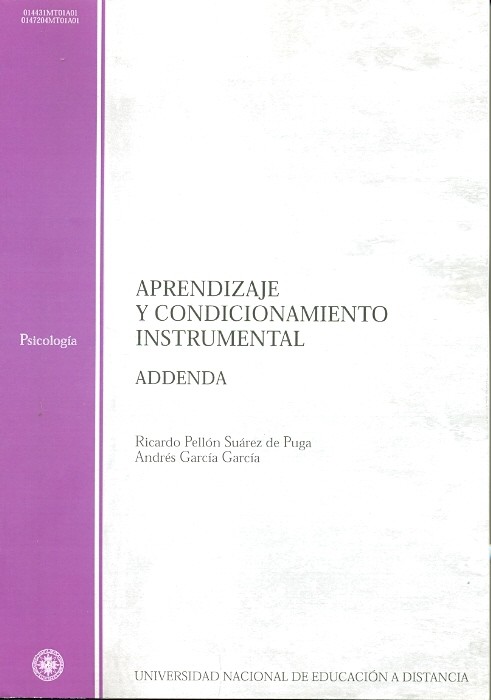 014431MT01A01
0147204MT01A01

Psicología

APRENDIZAJE
Y CONDICIONAMIENTO
INSTRUMENTAL

ADDENDA

Ricardo Pellón Suárez de Puga
Andrés García García

UNIVERSIDAD NACIONAL DE EDUCACIÓN A DISTANCIA